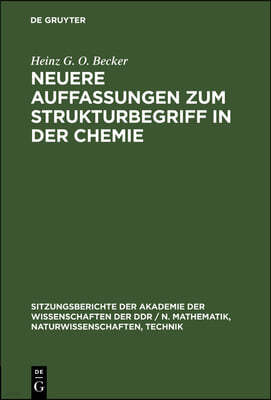 DE GRUYTER

Heinz G. O. Becker

NEUERE AUFFASSUNGEN ZUM STRUKTURBEGRIFF IN DER CHEMIE

SITZUNGSBERICHTE DER AKADEMIE DER WISSENSCHAFTEN DER DDR / N. MATHEMATIK, NATURWISSENSCHAFTEN, TECHNIK

DE
G